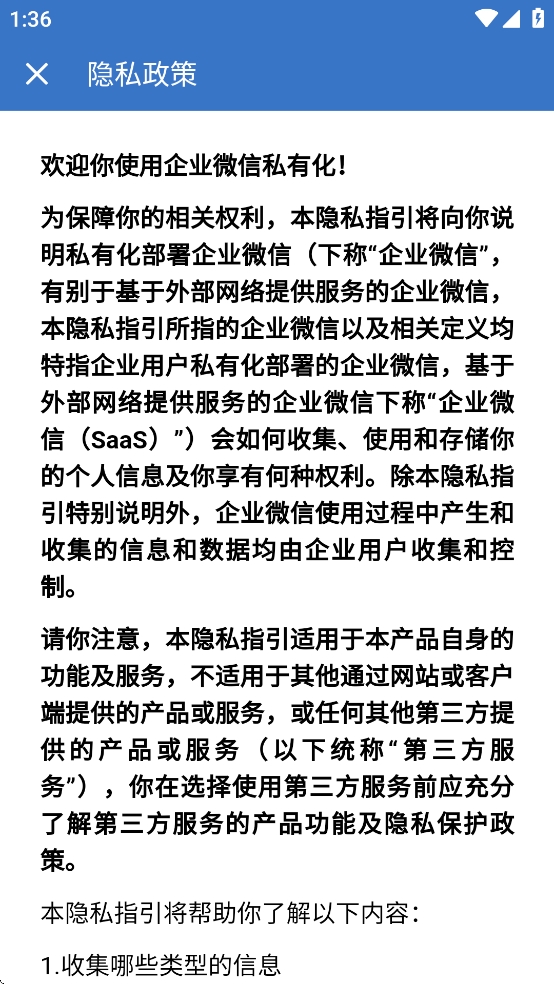 1:36

隐私政策

欢迎你使用企业微信私有化！

为保障你的相关权利，本隐私指引将向你说明私有化部署企业微信（下称“企业微信”，有别于基于外部网络提供服务的企业微信，本隐私指引所指的企业微信以及相关定义均特指企业用户私有化部署的企业微信，基于外部网络提供服务的企业微信下称“企业微信（SaaS）”）会如何收集、使用和存储你的个人信息及你享有何种权利。除本隐私指引特别说明外，企业微信使用过程中产生和收集的信息和数据均由企业用户收集和控制。

请你注意，本隐私指引适用于本产品自身的功能及服务，不适用于其他通过网站或客户端提供的产品或服务，或任何其他第三方提供的产品或服务（以下统称“第三方服务”），你在选择使用第三方服务前应充分了解第三方服务的产品功能及隐私保护政策。

本隐私指引将帮助你了解以下内容：

1.收集哪些类型的信息